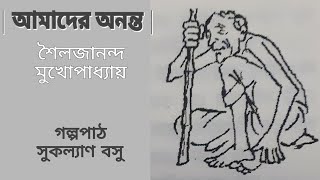 আমাদের অনন্ত

শৈলজানন্দ মুখোপাধ্যায়

গল্পপাঠ
সুকল্যাণ বসু